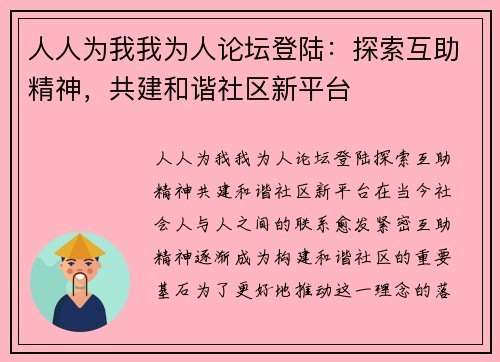 人人为我我为人论坛登陆：探索互助精神，共建和谐社区新平台

人人为我我为人论坛登陆探索互助精神共建和谐社区新平台在当今社会人与人之间的联系愈发紧密互助精神逐渐成为构建和谐社区的重要基石为了更好地推动这一理念的落